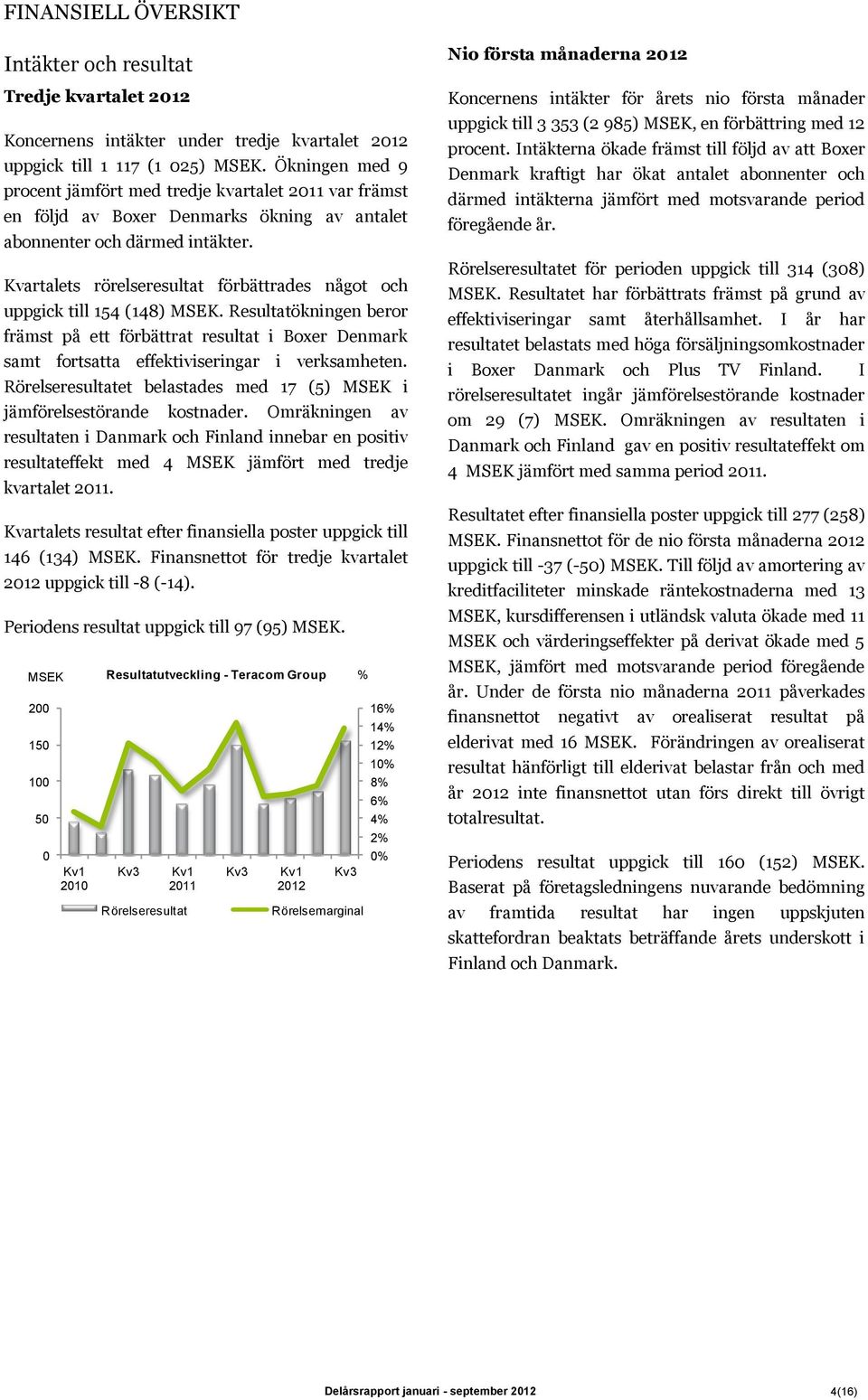 FINANSIELL ÖVERSIKT

Intäkter och resultat

Tredje kvartalet 2012

Koncernens intäkter under tredje kvartalet 2012 uppgick till 1 117 (1 025) MSEK. Ökningen med 9 procent jämfört med tredje kvartalet 2011 var främst en följd av Boxer Denmarks ökning av antalet abonnenter och därmed intäkter.

Kvartalets rörelseresultat förbättrades något och uppgick till 154 (148) MSEK. Resultatökningen beror främst på ett förbättrat resultat i Boxer Denmark samt fortsatta effektiviseringar i verksamheten. Rörelseresultatet belastades med 17 (5) MSEK i jämförelsestörande kostnader. Omräkningen av resultaten i Danmark och Finland innebar en positiv resultateffekt med 4 MSEK jämfört med tredje kvartalet 2011.

Kvartalets resultat efter finansiella poster uppgick till 146 (134) MSEK. Finansnettot för tredje kvartalet 2012 uppgick till -8 (-14).

Periodens resultat uppgick till 97 (95) MSEK.

MSEK Resultatutveckling - Teracom Group %

200
150
100
50
0

16%
14%
12%
10%
8%
6%
4%
2%
0%

Kv1 2010 Kv3 Kv1 2011 Kv3 Kv1 2012 Kv3

Rörelseresultat Rörelsemarginal

Nio första månaderna 2012

Koncernens intäkter för årets nio första månader uppgick till 3 353 (2 985) MSEK, en förbättring med 12 procent. Intäkterna ökade främst till följd av att Boxer Denmark kraftigt har ökat antalet abonnenter och därmed intäkterna jämfört med motsvarande period föregående år.

Rörelseresultatet för perioden uppgick till 314 (308) MSEK. Resultatet har förbättrats främst på grund av effektiviseringar samt återhållsamhet. I år har resultatet belastats med höga försäljningsomkostnader i Boxer Danmark och Plus TV Finland. I rörelseresultatet ingår jämförelsestörande kostnader om 29 (7) MSEK. Omräkningen av resultaten i Danmark och Finland gav en positiv resultateffekt om 4 MSEK jämfört med samma period 2011.

Resultatet efter finansiella poster uppgick till 277 (258) MSEK. Finansnettot för de nio första månaderna 2012 uppgick till -37 (-50) MSEK. Till följd av amortering av kreditfaciliteter minskade räntekostnaderna med 13 MSEK, kursdifferensen i utländsk valuta ökade med 11 MSEK och värderingseffekter på derivat ökade med 5 MSEK, jämfört med motsvarande period föregående år. Under de första nio månaderna 2011 påverkades finansnettot negativt av orealiserat resultat på elderivat med 16 MSEK. Förändringen av orealiserat resultat hänförligt till elderivat belastar från och med år 2012 inte finansnettot utan förs direkt till övrigt totalresultat.

Periodens resultat uppgick till 160 (152) MSEK. Baserat på företagsledningens nuvarande bedömning av framtida resultat har ingen uppskjuten skattefordran beaktats beträffande årets underskott i Finland och Danmark.

Delårsrapport januari - september 2012 4(16)